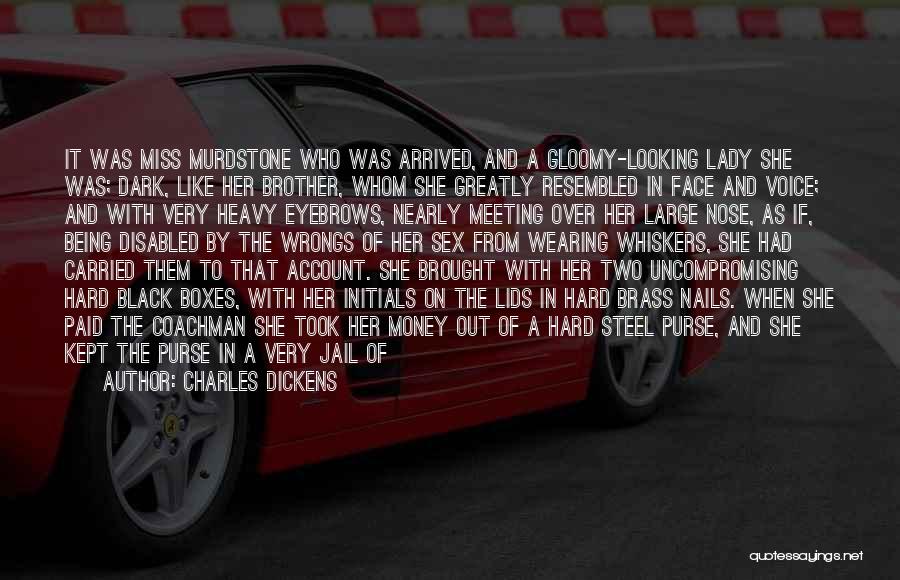 IT WAS MISS MURDSTONE WHO WAS ARRIVED, AND A GLOOMY-LOOKING LADY SHE WAS: DARK, LIKE HER BROTHER, WHOM SHE GREATLY RESEMBLED IN FACE AND VOICE; AND WITH VERY HEAVY EYEBROWS, NEARLY MEETING OVER HER LARGE NOSE, AS IF, BEING DISABLED BY THE WRONGS OF HER SEX FROM WEARING WHISKERS, SHE HAD CARRIED THEM TO THAT ACCOUNT. SHE BROUGHT WITH HER TWO UNCOMPROMISING HARD BLACK BOXES, WITH HER INITIALS ON THE LIDS IN HARD BRASS NAILS. WHEN SHE PAID THE COACHMAN SHE TOOK HER MONEY OUT OF A HARD STEEL PURSE, AND SHE KEPT THE PURSE IN A VERY JAIL OF

AUTHOR: CHARLES DICKENS

quotessayings.net